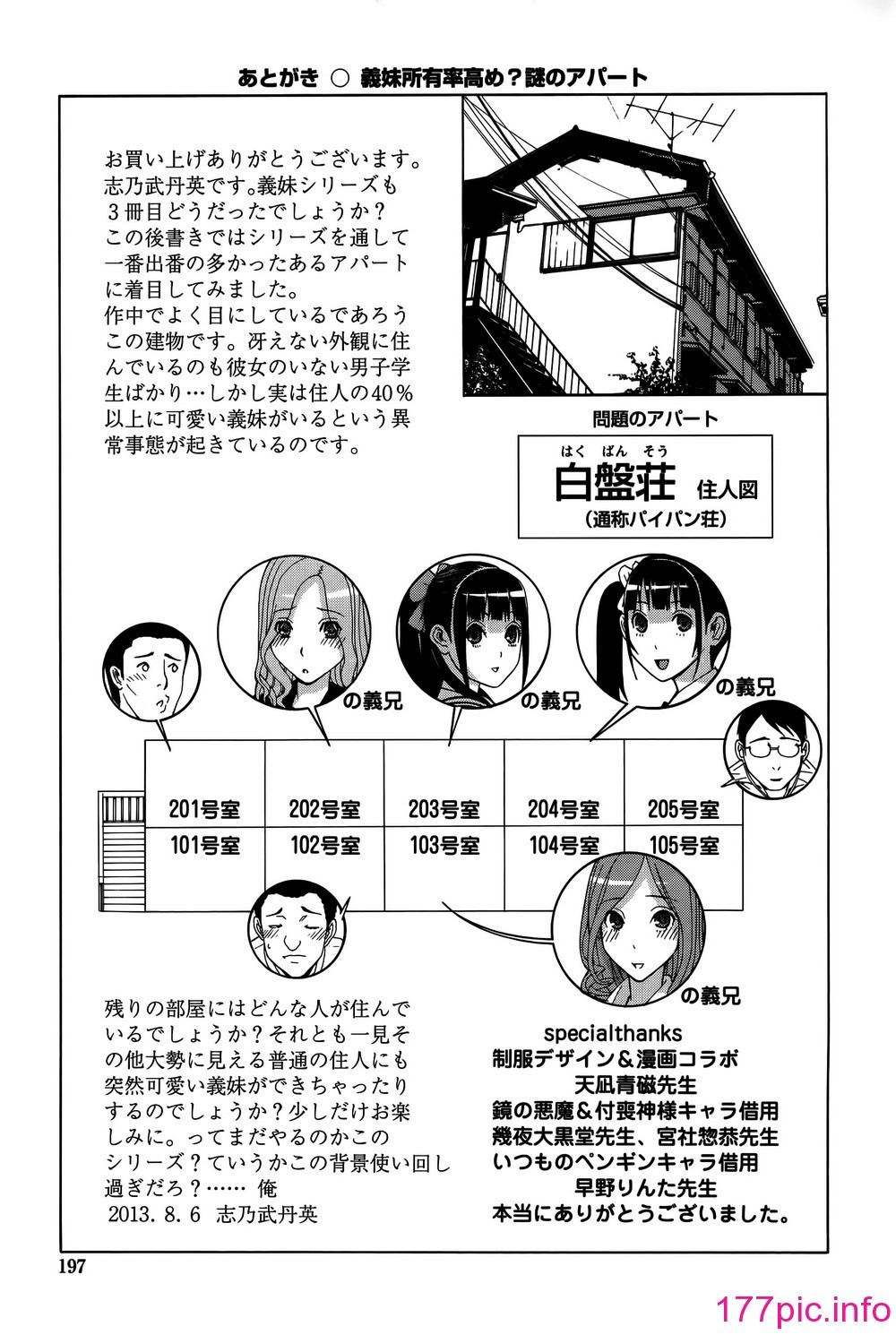 あとがき ○ 義妹所有率高め？謎のアパート

お買い上げありがとうございます。志乃武丹英です。義妹シリーズも３冊目どうだったでしょうか？この後書きではシリーズを通して一番出番の多かったあるアパートに着目してみました。
作中でよく目にしているであろうこの建物です。冴えない外観に住んでいるのも彼女のいない男子学生ばかり…しかし実は住人の40％以上に可愛い義妹がいるという異常事態が起きているのです。

問題のアパート

はくばんそう
白盤荘 住人図
（通称パイパン荘）

の義兄
の義兄
の義兄

| 201号室 | 202号室 | 203号室 | 204号室 | 205号室 |
|---|---|---|---|---|
| 101号室 | 102号室 | 103号室 | 104号室 | 105号室 |

の義兄

残りの部屋にはどんな人が住んでいるでしょうか？それとも一見その他大勢に見える普通の住人にも突然可愛い義妹ができちゃったりするのでしょうか？少しだけお楽しみに。ってまだやるのかこのシリーズ？ていうかこの背景使い回し過ぎだろ？…… 俺
2013. 8. 6 志乃武丹英

specialthanks
制服デザイン＆漫画コラボ
天凪青磁先生
鏡の悪魔＆付喪神様キャラ借用
幾夜大黒堂先生、宮社惣恭先生
いつものペンギンキャラ借用
早野りんた先生
本当にありがとうございました。

197

177pic.info